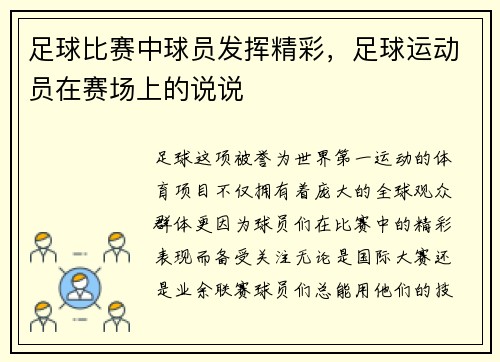 足球比赛中球员发挥精彩，足球运动员在赛场上的说说

足球这项被誉为世界第一运动的体育项目不仅拥有着庞大的全球观众群体更因为球员们在比赛中的精彩表现而备受关注无论是国际大赛还是业余联赛球员们总能用他们的技